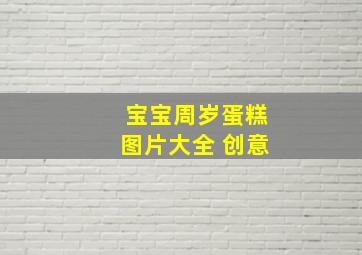 宝宝周岁蛋糕
图片大全 创意